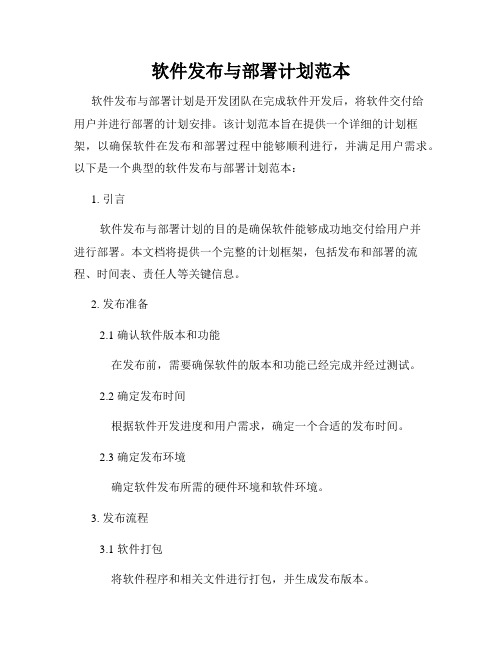 软件发布与部署计划范本

软件发布与部署计划是开发团队在完成软件开发后，将软件交付给用户并进行部署的计划安排。该计划范本旨在提供一个详细的计划框架，以确保软件在发布和部署过程中能够顺利进行，并满足用户需求。以下是一个典型的软件发布与部署计划范本：

1. 引言

软件发布与部署计划的目的是确保软件能够成功地交付给用户并进行部署。本文档将提供一个完整的计划框架，包括发布和部署的流程、时间表、责任人等关键信息。

2. 发布准备

2.1 确认软件版本和功能

在发布前，需要确保软件的版本和功能已经完成并经过测试。

2.2 确定发布时间

根据软件开发进度和用户需求，确定一个合适的发布时间。

2.3 确定发布环境

确定软件发布所需的硬件环境和软件环境。

3. 发布流程

3.1 软件打包

将软件程序和相关文件进行打包，并生成发布版本。